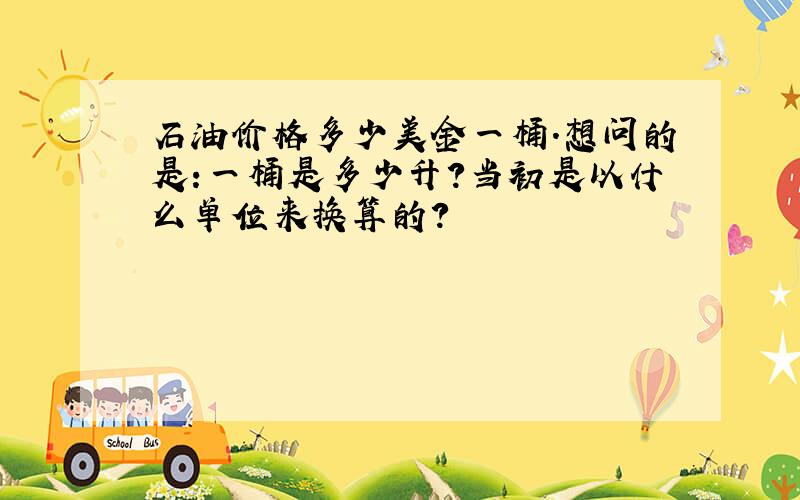 石油价格多少美金一桶.想问的是:一桶是多少升?当初是以什么单位来换算的?

5

9

School Bus